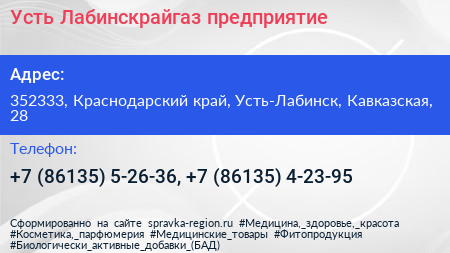 Усть Лабинскрайгаз предприятие

Адрес:

352333, Краснодарский край, Усть-Лабинск, Кавказская, 28

Телефон:

+7 (86135) 5-26-36, +7 (86135) 4-23-95

Сформированно на сайте spravka-region.ru #Медицина,_здоровье,_красота #Косметика,_парфюмерия #Медицинские_товары #Фитопродукция #Биологически_активные_добавки_(БАД)